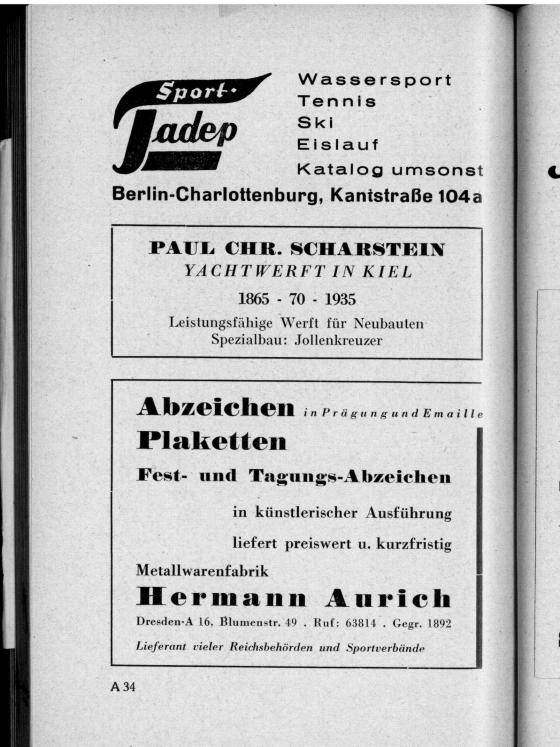 Sport-
Jadep

Wassersport
Tennis
Ski
Eislauf
Katalog umsonst

Berlin-Charlottenburg, Kantstraße 104a

PAUL CHR. SCHARSTEIN
YACHTWERFT IN KIEL
1865 - 70 - 1935
Leistungsfähige Werft für Neubauten
Spezialbau: Jollenkreuzer

Abzeichen in Prägung und Emaille
Plaketten
Fest- und Tagungs-Abzeichen
in künstlerischer Ausführung
liefert preiswert u. kurzfristig
Metallwarenfabrik
Hermann Aurich
Dresden-A 16, Blumenstr. 49 . Ruf: 63814 . Gegr. 1892
Lieferant vieler Reichsbehörden und Sportverbände

A 34